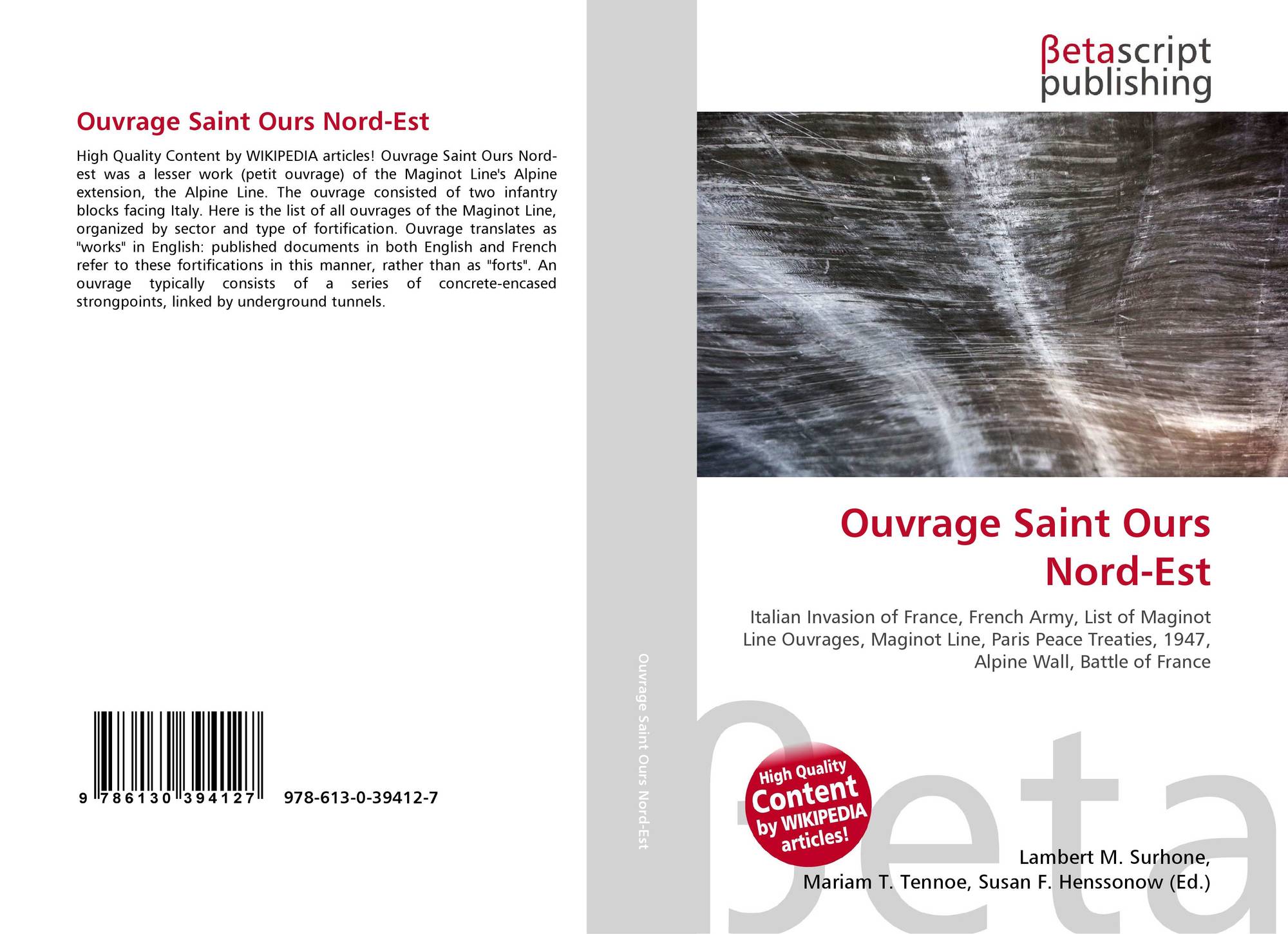 Ouvrage Saint Ours Nord-Est

High Quality Content by WIKIPEDIA articles! Ouvrage Saint Ours Nord-est was a lesser work (petit ouvrage) of the Maginot Line's Alpine extension, the Alpine Line. The ouvrage consisted of two infantry blocks facing Italy. Here is the list of all ouvrages of the Maginot Line, organized by sector and type of fortification. Ouvrage translates as "works" in English: published documents in both English and French refer to these fortifications in this manner, rather than as "forts". An ouvrage typically consists of a series of concrete-encased strongpoints, linked by underground tunnels.

9 786130 394127

978-613-0-39412-7

Ouvrage Saint Ours Nord-Est

βetascript publishing

Ouvrage Saint Ours Nord-Est

Italian Invasion of France, French Army, List of Maginot Line Ouvrages, Maginot Line, Paris Peace Treaties, 1947, Alpine Wall, Battle of France

High Quality Content by WIKIPEDIA articles!

βeta

Lambert M. Surhone, Mariam T. Tennoe, Susan F. Henssonow (Ed.)